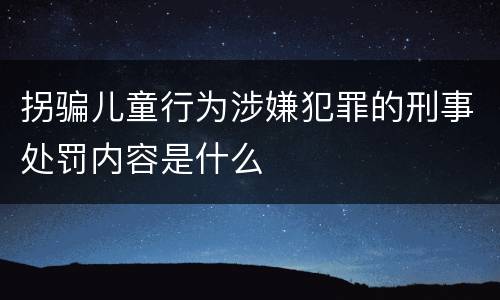 拐骗儿童行为涉嫌犯罪的刑事处罚内容是什么